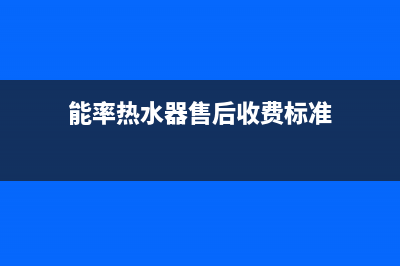 能率热水器售后收费标准